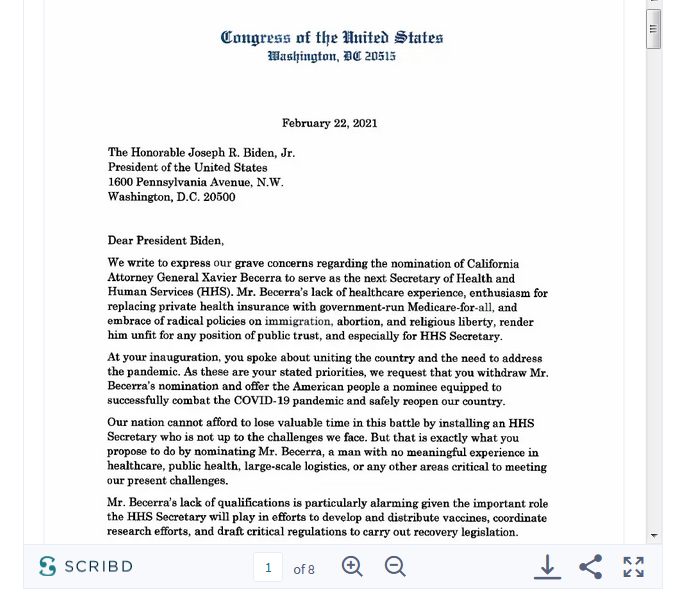 Congress of the United States
Washington, DC 20515

February 22, 2021

The Honorable Joseph R. Biden, Jr.
President of the United States
1600 Pennsylvania Avenue, N.W.
Washington, D.C. 20500

Dear President Biden,

We write to express our grave concerns regarding the nomination of California Attorney General Xavier Becerra to serve as the next Secretary of Health and Human Services (HHS). Mr. Becerra's lack of healthcare experience, enthusiasm for replacing private health insurance with government-run Medicare-for-all, and embrace of radical policies on immigration, abortion, and religious liberty, render him unfit for any position of public trust, and especially for HHS Secretary.

At your inauguration, you spoke about uniting the country and the need to address the pandemic. As these are your stated priorities, we request that you withdraw Mr. Becerra's nomination and offer the American people a nominee equipped to successfully combat the COVID-19 pandemic and safely reopen our country.

Our nation cannot afford to lose valuable time in this battle by installing an HHS Secretary who is not up to the challenges we face. But that is exactly what you propose to do by nominating Mr. Becerra, a man with no meaningful experience in healthcare, public health, large-scale logistics, or any other areas critical to meeting our present challenges.

Mr. Becerra's lack of qualifications is particularly alarming given the important role the HHS Secretary will play in efforts to develop and distribute vaccines, coordinate research efforts, and draft critical regulations to carry out recovery legislation.

SCRIBD
1 of 8